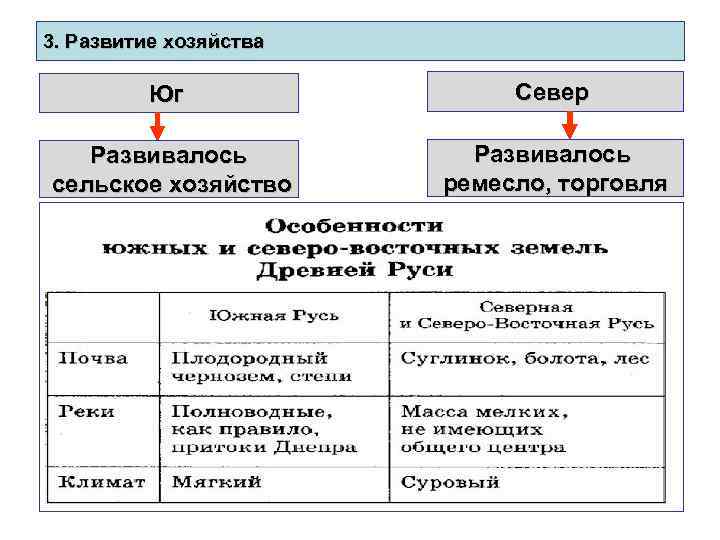 3. Развитие хозяйства

Юг

Развивалось сельское хозяйство

Север

Развивалось ремесло, торговля

Особенности южных и северо-восточных земель Древней Руси

| | Южная Русь | Северная и Северо-Восточная Русь |
|---|---|---|
| Почва | Плодородный чернозем, степи | Суглинок, болота, лес |
| Реки | Полноводные, как правило, притоки Днепра | Масса мелких, не имеющих общего центра |
| Климат | Мягкий | Суровый |